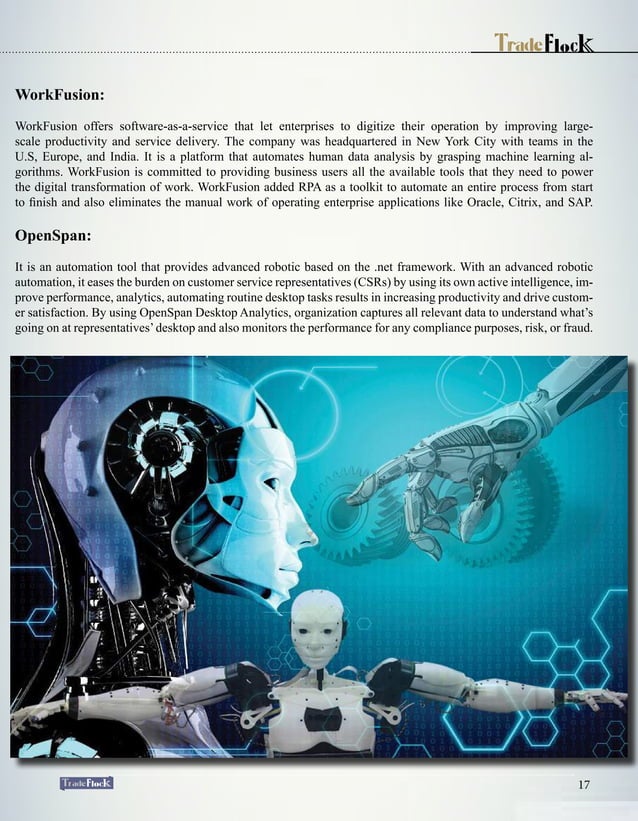 TradeFlock

WorkFusion:

WorkFusion offers software-as-a-service that let enterprises to digitize their operation by improving large-scale productivity and service delivery. The company was headquartered in New York City with teams in the U.S, Europe, and India. It is a platform that automates human data analysis by grasping machine learning algorithms. WorkFusion is committed to providing business users all the available tools that they need to power the digital transformation of work. WorkFusion added RPA as a toolkit to automate an entire process from start to finish and also eliminates the manual work of operating enterprise applications like Oracle, Citrix, and SAP.

OpenSpan:

It is an automation tool that provides advanced robotic based on the .net framework. With an advanced robotic automation, it eases the burden on customer service representatives (CSRs) by using its own active intelligence, improve performance, analytics, automating routine desktop tasks results in increasing productivity and drive customer satisfaction. By using OpenSpan Desktop Analytics, organization captures all relevant data to understand what's going on at representatives' desktop and also monitors the performance for any compliance purposes, risk, or fraud.

TradeFlock

17